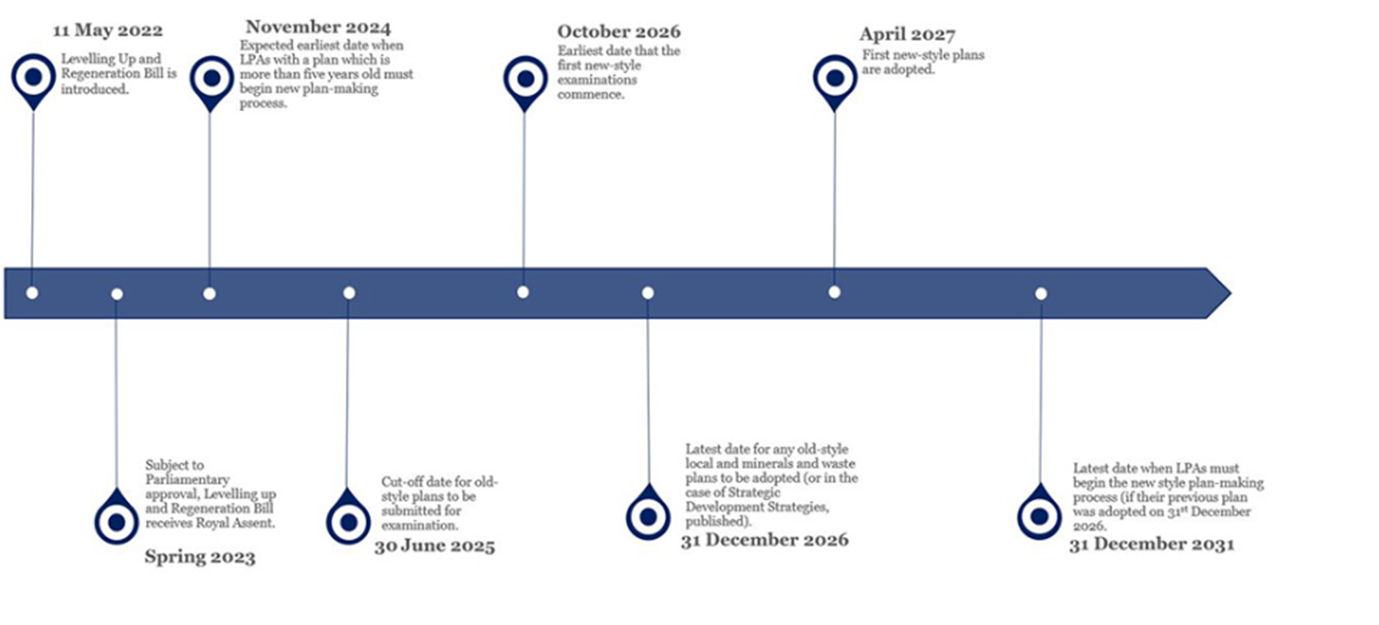 11 May 2022
Levelling Up and Regeneration Bill is introduced.

November 2024
Expected earliest date when LPAs with a plan which is more than five years old must begin new plan-making process.

October 2026
Earliest date that the first new-style examinations commence.

April 2027
First new-style plans are adopted.

Subject to Parliamentary approval, Levelling up and Regeneration Bill receives Royal Assent.
Spring 2023

Cut-off date for old-style plans to be submitted for examination.
30 June 2025

Latest date for any old-style local and minerals and waste plans to be adopted (or in the case of Strategic Development Strategies, published).
31 December 2026

Latest date when LPAs must begin the new style plan-making process (if their previous plan was adopted on 31$^{st}$ December 2026.
31 December 2031